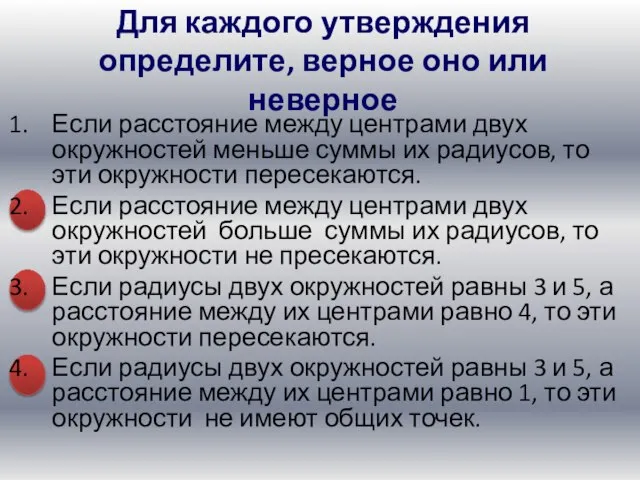 Для каждого утверждения определите, верное оно или неверное

1. Если расстояние между центрами двух окружностей меньше суммы их радиусов, то эти окружности пересекаются.
2. Если расстояние между центрами двух окружностей больше суммы их радиусов, то эти окружности не пресекаются.
3. Если радиусы двух окружностей равны 3 и 5, а расстояние между их центрами равно 4, то эти окружности пересекаются.
4. Если радиусы двух окружностей равны 3 и 5, а расстояние между их центрами равно 1, то эти окружности не имеют общих точек.